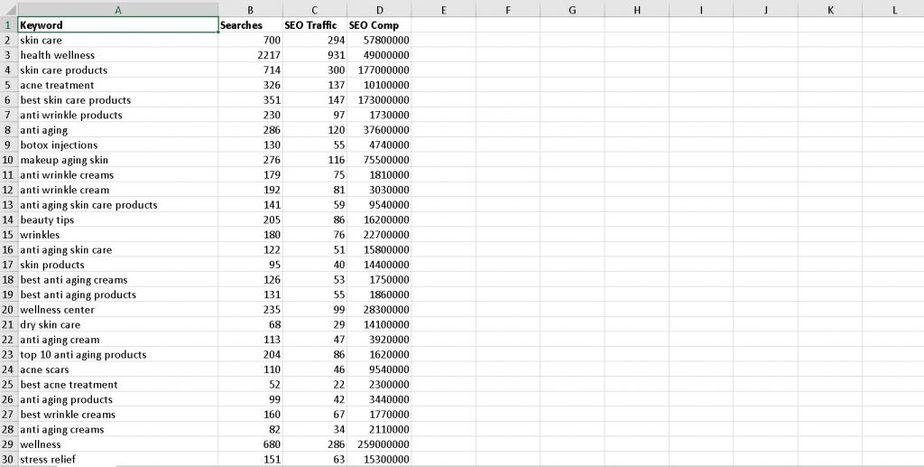 | | A | B | C | D | E | F | G | H | I | J | K | L |
|---|---|---|---|---|---|---|---|---|---|---|---|---|
| 1 | Keyword | Searches | SEO Traffic | SEO Comp | | | | | | | | |
| 2 | skin care | 700 | 294 | 57800000 | | | | | | | | |
| 3 | health wellness | 2217 | 931 | 49000000 | | | | | | | | |
| 4 | skin care products | 714 | 300 | 177000000 | | | | | | | | |
| 5 | acne treatment | 326 | 137 | 10100000 | | | | | | | | |
| 6 | best skin care products | 351 | 147 | 173000000 | | | | | | | | |
| 7 | anti wrinkle products | 230 | 97 | 1730000 | | | | | | | | |
| 8 | anti aging | 286 | 120 | 37600000 | | | | | | | | |
| 9 | botox injections | 130 | 55 | 4740000 | | | | | | | | |
| 10 | makeup aging skin | 276 | 116 | 75500000 | | | | | | | | |
| 11 | anti wrinkle creams | 179 | 75 | 1810000 | | | | | | | | |
| 12 | anti wrinkle cream | 192 | 81 | 3030000 | | | | | | | | |
| 13 | anti aging skin care products | 141 | 59 | 9540000 | | | | | | | | |
| 14 | beauty tips | 205 | 86 | 16200000 | | | | | | | | |
| 15 | wrinkles | 180 | 76 | 22700000 | | | | | | | | |
| 16 | anti aging skin care | 122 | 51 | 15800000 | | | | | | | | |
| 17 | skin products | 95 | 40 | 14400000 | | | | | | | | |
| 18 | best anti aging creams | 126 | 53 | 1750000 | | | | | | | | |
| 19 | best anti aging products | 131 | 55 | 1860000 | | | | | | | | |
| 20 | wellness center | 235 | 99 | 28300000 | | | | | | | | |
| 21 | dry skin care | 68 | 29 | 14100000 | | | | | | | | |
| 22 | anti aging cream | 113 | 47 | 3920000 | | | | | | | | |
| 23 | top 10 anti aging products | 204 | 86 | 1620000 | | | | | | | | |
| 24 | acne scars | 110 | 46 | 9540000 | | | | | | | | |
| 25 | best acne treatment | 52 | 22 | 2300000 | | | | | | | | |
| 26 | anti aging products | 99 | 42 | 3440000 | | | | | | | | |
| 27 | best wrinkle creams | 160 | 67 | 1770000 | | | | | | | | |
| 28 | anti aging creams | 82 | 34 | 2110000 | | | | | | | | |
| 29 | wellness | 680 | 286 | 259000000 | | | | | | | | |
| 30 | stress relief | 151 | 63 | 15300000 | | | | | | | | |